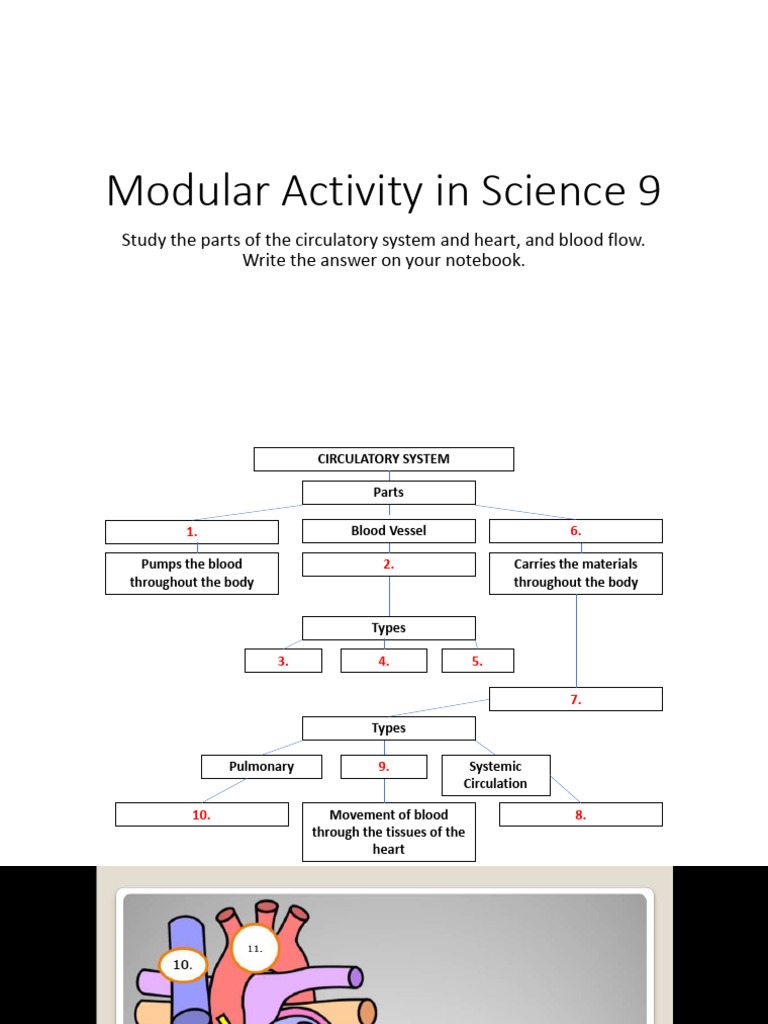 Modular Activity in Science 9

Study the parts of the circulatory system and heart, and blood flow. Write the answer on your notebook.

CIRCULATORY SYSTEM

Parts

1.

Blood Vessel

6.

Pumps the blood throughout the body

2.

Carries the materials throughout the body

Types

3.

4.

5.

7.

Types

Pulmonary

9.

Systemic Circulation

10.

Movement of blood through the tissues of the heart

8.

10.

11.